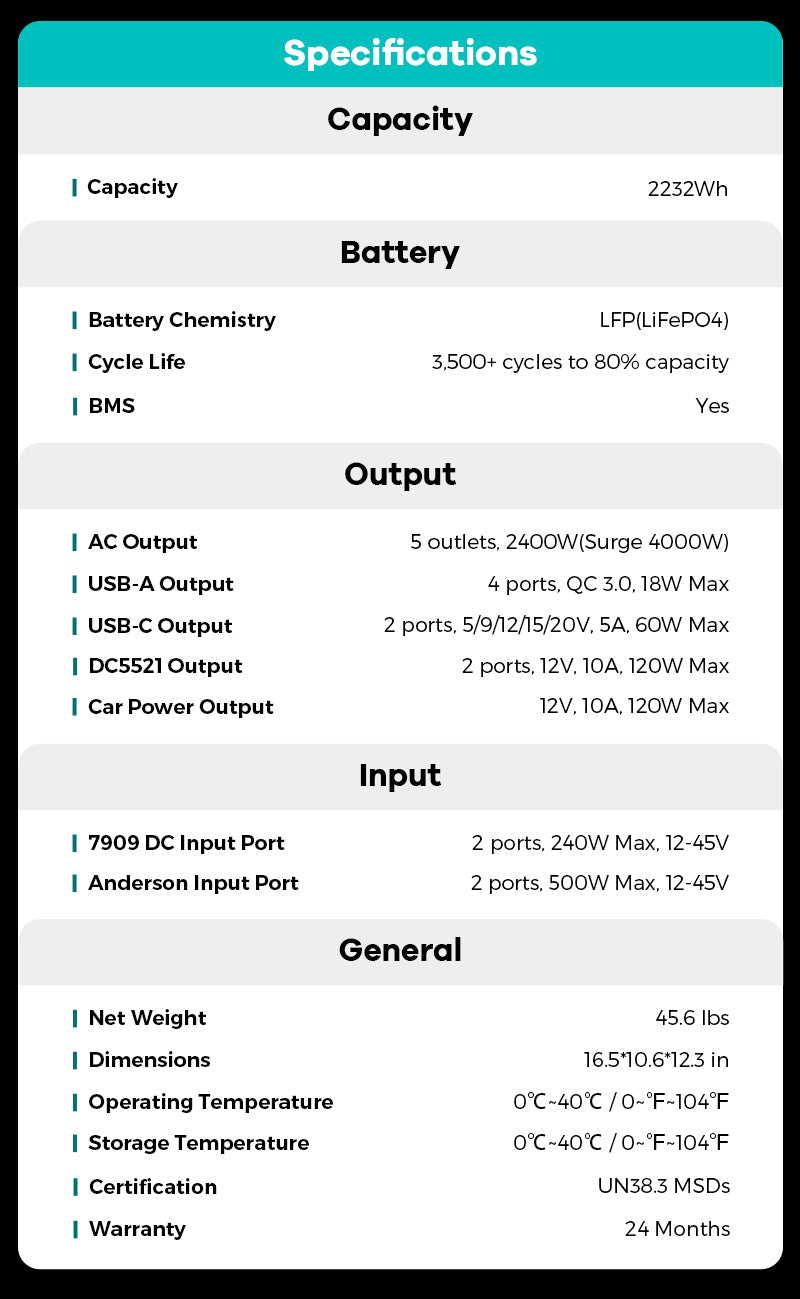 Specifications

Capacity

| Capacity | 2232Wh |
|---|---|

Battery

| Battery Chemistry | LFP(LiFePO4) |
|---|---|
| Cycle Life | 3,500+ cycles to 80% capacity |
| BMS | Yes |

Output

| AC Output | 5 outlets, 2400W(Surge 4000W) |
|---|---|
| USB-A Output | 4 ports, QC 3.0, 18W Max |
| USB-C Output | 2 ports, 5/9/12/15/20V, 5A, 60W Max |
| DC5521 Output | 2 ports, 12V, 10A, 120W Max |
| Car Power Output | 12V, 10A, 120W Max |

Input

| 7909 DC Input Port | 2 ports, 240W Max, 12-45V |
|---|---|
| Anderson Input Port | 2 ports, 500W Max, 12-45V |

General

| Net Weight | 45.6 lbs |
|---|---|
| Dimensions | 16.5*10.6*12.3 in |
| Operating Temperature | 0℃~40℃ / 0~℉~104℉ |
| Storage Temperature | 0℃~40℃ / 0~℉~104℉ |
| Certification | UN38.3 MSDs |
| Warranty | 24 Months |